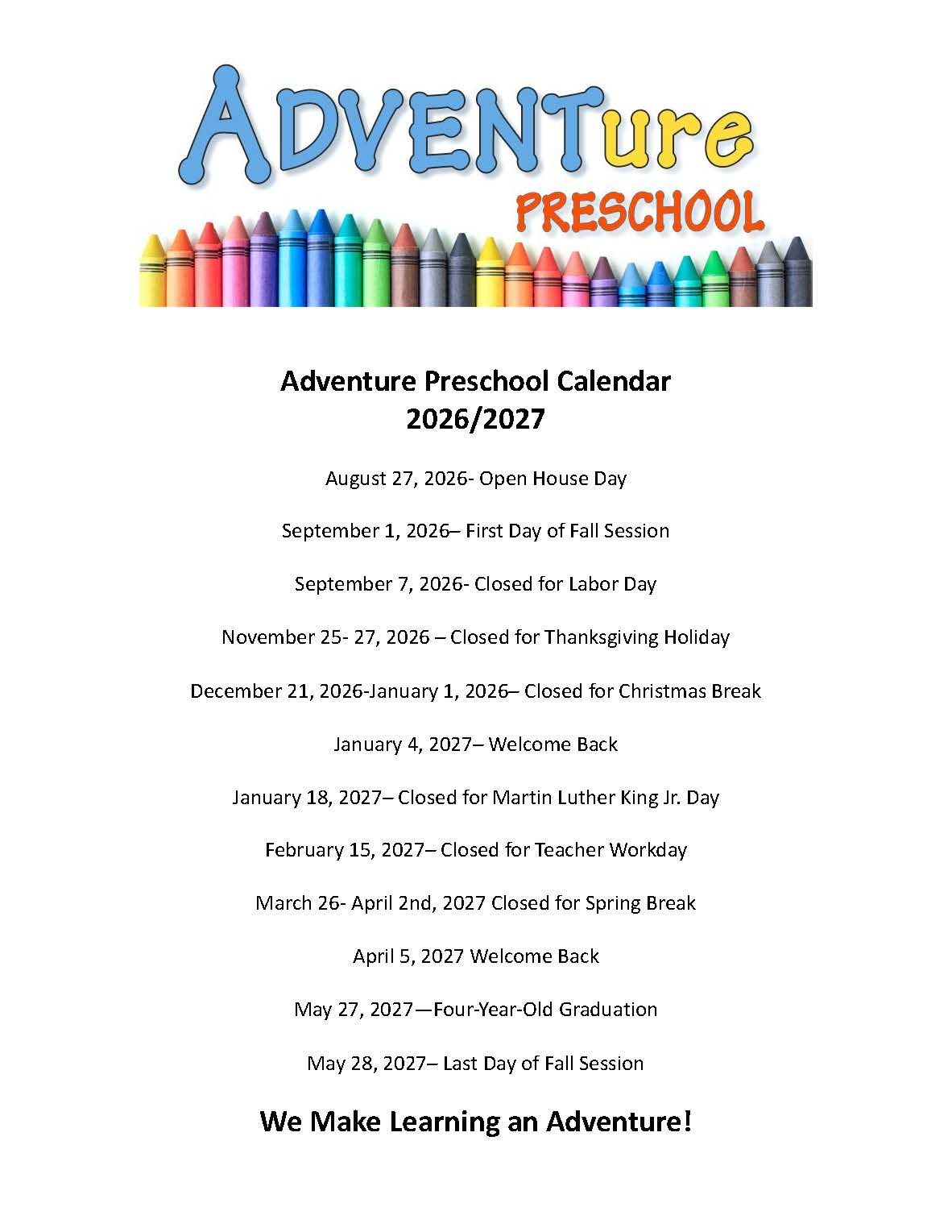 ADVENTure
PRESCHOOL

Adventure Preschool Calendar
2026/2027

August 27, 2026- Open House Day

September 1, 2026– First Day of Fall Session

September 7, 2026- Closed for Labor Day

November 25- 27, 2026 – Closed for Thanksgiving Holiday

December 21, 2026-January 1, 2026– Closed for Christmas Break

January 4, 2027– Welcome Back

January 18, 2027– Closed for Martin Luther King Jr. Day

February 15, 2027– Closed for Teacher Workday

March 26- April 2nd, 2027 Closed for Spring Break

April 5, 2027 Welcome Back

May 27, 2027—Four-Year-Old Graduation

May 28, 2027– Last Day of Fall Session

We Make Learning an Adventure!